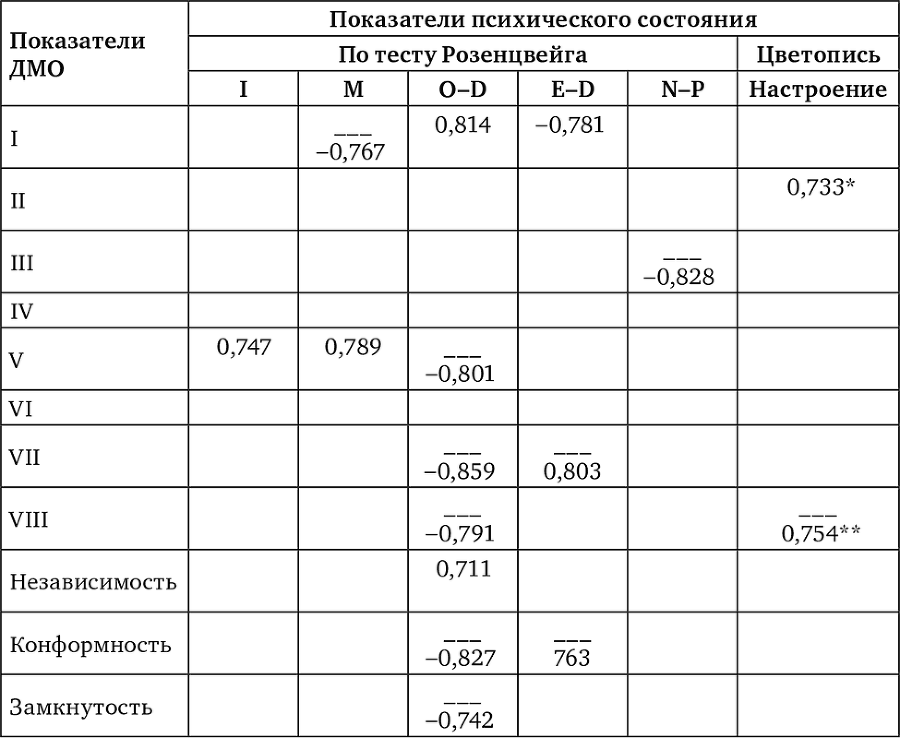 | Показатели ДМО | Показатели психического состояния | | | | | |
|---|---|---|---|---|---|---|
| | По тесту Розенцвейга | | | | | Цветопись |
| | I | M | O–D | E–D | N–P | Настроение |
| I | | ––– –0,767 | 0,814 | –0,781 | | |
| II | | | | | | 0,733* |
| III | | | | | ––– –0,828 | |
| IV | | | | | | |
| V | 0,747 | 0,789 | ––– –0,801 | | | |
| VI | | | | | | |
| VII | | | ––– –0,859 | ––– 0,803 | | |
| VIII | | | ––– –0,791 | | | ––– 0,754** |
| Независимость | | | 0,711 | | | |
| Конформность | | | ––– –0,827 | ––– 763 | | |
| Замкнутость | | | ––– –0,742 | | | |